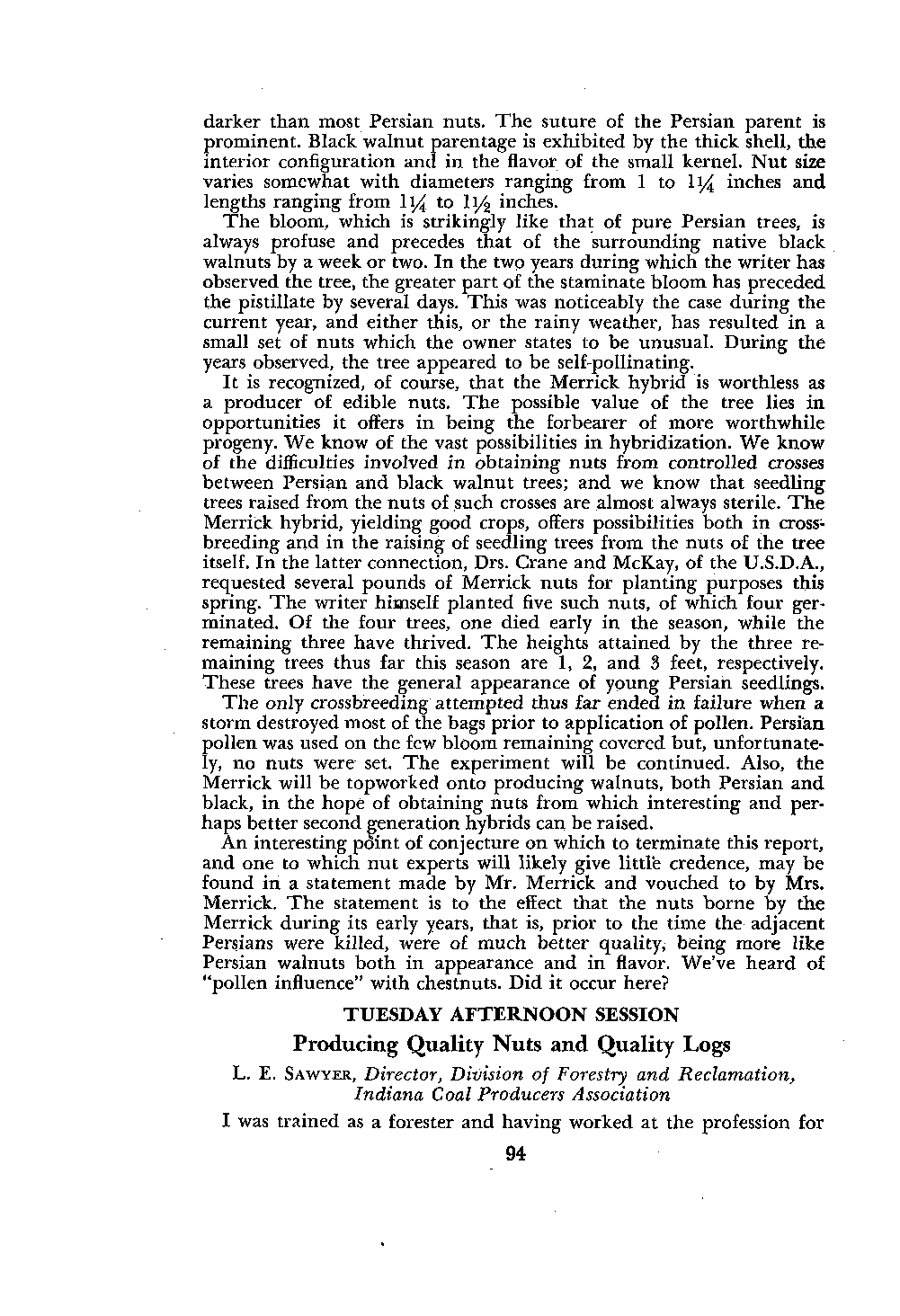 darker than most Persian nuts. The suture of the Persian parent is prominent. Black walnut parentage is exhibited by the thick shell, the interior configuration and in the flavor of the small kernel. Nut size varies somewhat with diameters ranging from 1 to $1\frac{1}{4}$ inches and lengths ranging from $1\frac{1}{4}$ to $1\frac{1}{2}$ inches.

The bloom, which is strikingly like that of pure Persian trees, is always profuse and precedes that of the surrounding native black walnuts by a week or two. In the two years during which the writer has observed the tree, the greater part of the staminate bloom has preceded the pistillate by several days. This was noticeably the case during the current year, and either this, or the rainy weather, has resulted in a small set of nuts which the owner states to be unusual. During the years observed, the tree appeared to be self-pollinating.

It is recognized, of course, that the Merrick hybrid is worthless as a producer of edible nuts. The possible value of the tree lies in opportunities it offers in being the forbearer of more worthwhile progeny. We know of the vast possibilities in hybridization. We know of the difficulties involved in obtaining nuts from controlled crosses between Persian and black walnut trees; and we know that seedling trees raised from the nuts of such crosses are almost always sterile. The Merrick hybrid, yielding good crops, offers possibilities both in crossbreeding and in the raising of seedling trees from the nuts of the tree itself. In the latter connection, Drs. Crane and McKay, of the U.S.D.A., requested several pounds of Merrick nuts for planting purposes this spring. The writer himself planted five such nuts, of which four germinated. Of the four trees, one died early in the season, while the remaining three have thrived. The heights attained by the three remaining trees thus far this season are 1, 2, and 3 feet, respectively. These trees have the general appearance of young Persian seedlings.

The only crossbreeding attempted thus far ended in failure when a storm destroyed most of the bags prior to application of pollen. Persian pollen was used on the few bloom remaining covered but, unfortunately, no nuts were set. The experiment will be continued. Also, the Merrick will be topworked onto producing walnuts, both Persian and black, in the hope of obtaining nuts from which interesting and perhaps better second generation hybrids can be raised.

An interesting point of conjecture on which to terminate this report, and one to which nut experts will likely give little credence, may be found in a statement made by Mr. Merrick and vouched to by Mrs. Merrick. The statement is to the effect that the nuts borne by the Merrick during its early years, that is, prior to the time the adjacent Persians were killed, were of much better quality, being more like Persian walnuts both in appearance and in flavor. We've heard of "pollen influence" with chestnuts. Did it occur here?

TUESDAY AFTERNOON SESSION

Producing Quality Nuts and Quality Logs

L. E. SAWYER, Director, Division of Forestry and Reclamation, Indiana Coal Producers Association

I was trained as a forester and having worked at the profession for

94